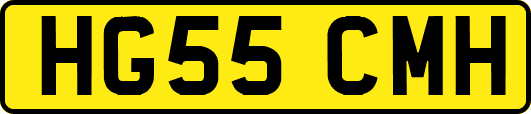 HG55 CMH